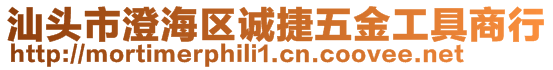 汕头市澄海区诚捷五金工具商行
http://mortimerphili1.cn.coovee.net